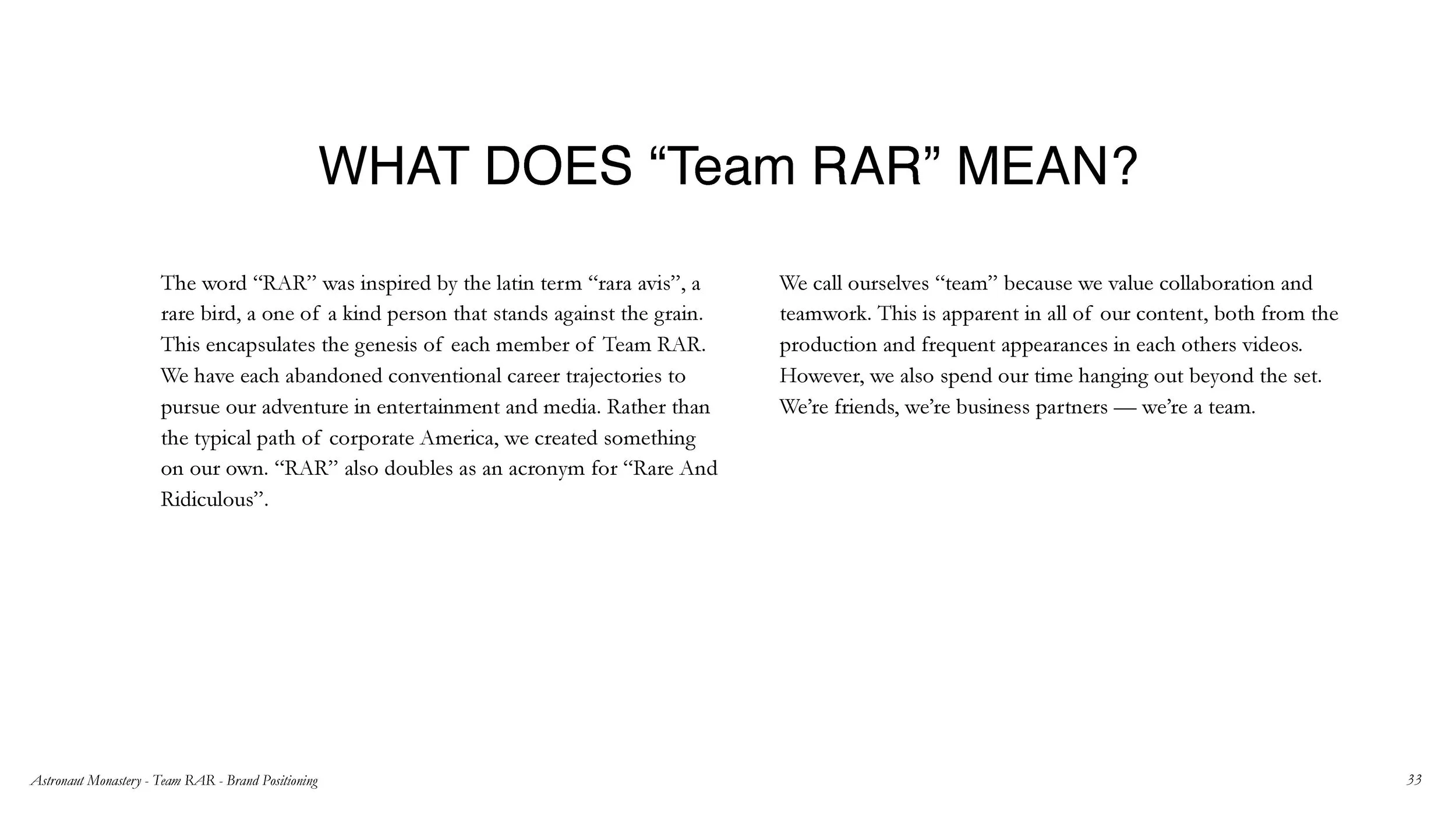 WHAT DOES “Team RAR” MEAN?

The word “RAR” was inspired by the latin term “rara avis”, a rare bird, a one of a kind person that stands against the grain. This encapsulates the genesis of each member of Team RAR. We have each abandoned conventional career trajectories to pursue our adventure in entertainment and media. Rather than the typical path of corporate America, we created something on our own. “RAR” also doubles as an acronym for “Rare And Ridiculous”.

We call ourselves “team” because we value collaboration and teamwork. This is apparent in all of our content, both from the production and frequent appearances in each others videos. However, we also spend our time hanging out beyond the set. We’re friends, we’re business partners — we’re a team.

Astronaut Monastery - Team RAR - Brand Positioning

33